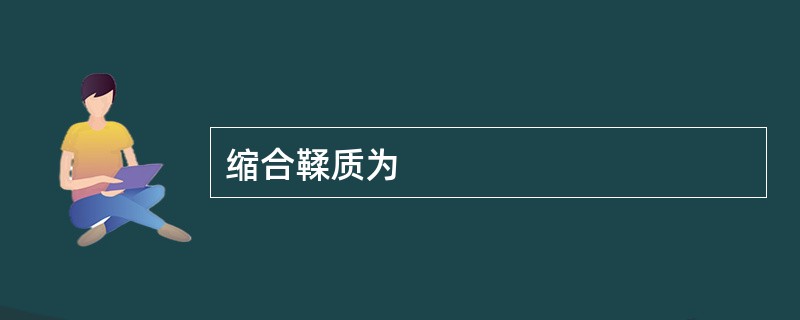 缩合鞣质为